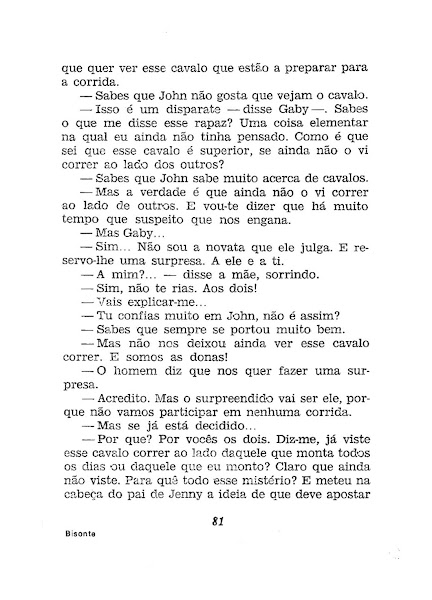 que quer ver esse cavalo que estão a preparar para a corrida.

— Sabes que John não gosta que vejam o cavalo.

— Isso é um disparate — disse Gaby —. Sabes o que me disse esse rapaz? Uma coisa elementar na qual eu ainda não tinha pensado. Como é que sei que esse cavalo é superior, se ainda não o vi correr ao lado dos outros?

— Sabes que John sabe muito acerca de cavalos.

— Mas a verdade é que ainda não o vi correr ao lado de outros. E vou-te dizer que há muito tempo que suspeito que nos engana.

— Mas Gaby...

— Sim... Não sou a novata que ele julga. E reservo-lhe uma surpresa. A ele e a ti.

— A mim?... — disse a mãe, sorrindo.

— Sim, não te rias. Aos dois!

— Vais explicar-me...

— Tu confias muito em John, não é assim?

— Sabes que sempre se portou muito bem.

— Mas não nos deixou ainda ver esse cavalo correr. E somos as donas!

— O homem diz que nos quer fazer uma surpresa.

— Acredito. Mas o surpreendido vai ser ele, porque não vamos participar em nenhuma corrida.

— Mas se já está decidido...

— Por que? Por vocês os dois. Diz-me, já viste esse cavalo correr ao lado daquele que monta todos os dias ou daquele que eu monto? Claro que ainda não viste. Para quê todo esse mistério? E meteu na cabeça do pai de Jenny a ideia de que deve apostar

81

Bisonte